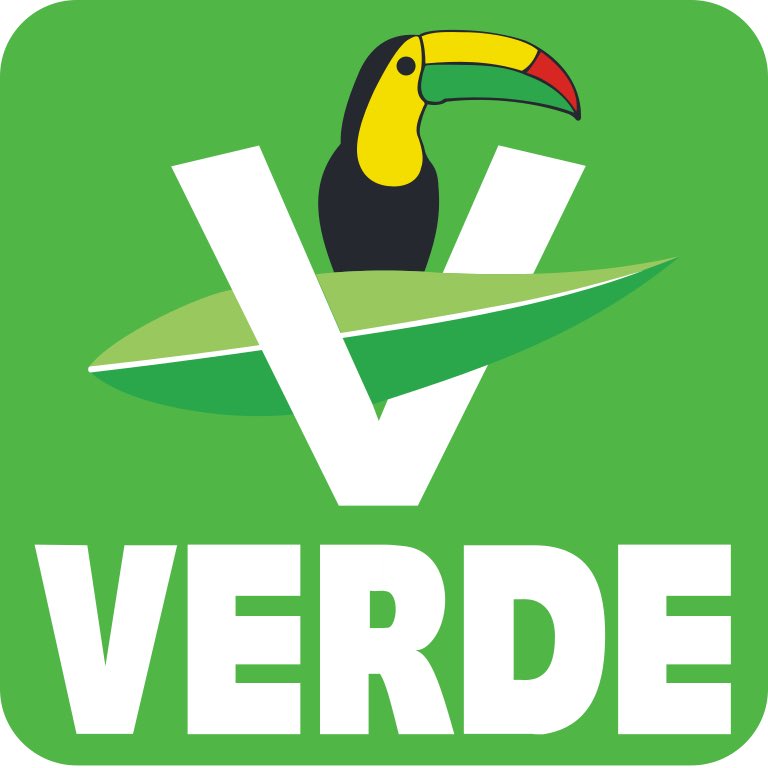 V
VERDE